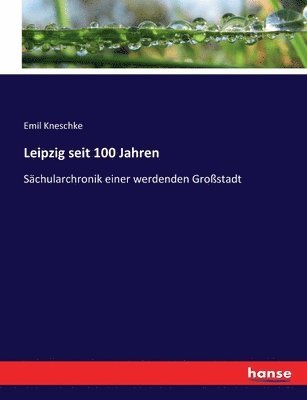 Emil Kneschke

Leipzig seit 100 Jahren

Sächularchronik einer werdenden Großstadt

hanse